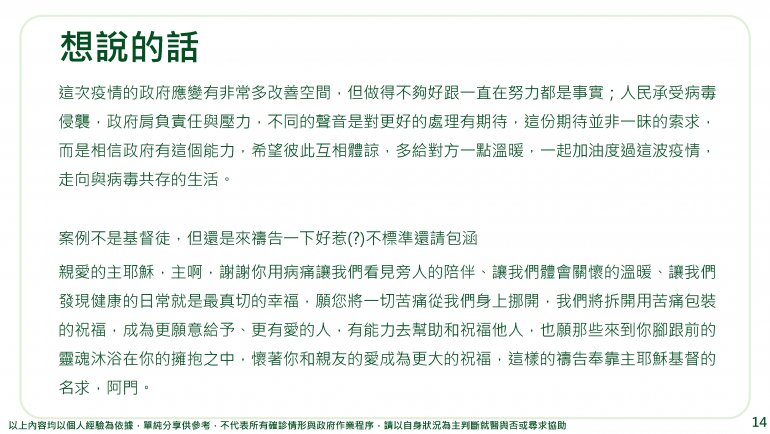 想說的話

這次疫情的政府應變有非常多改善空間，但做得不夠好跟一直在努力都是事實；人民承受病毒侵襲，政府肩負責任與壓力，不同的聲音是對更好的處理有期待，這份期待並非一昧的索求，而是相信政府有這個能力，希望彼此互相體諒，多給對方一點溫暖，一起加油度過這波疫情，走向與病毒共存的生活。

案例不是基督徒，但還是來禱告一下好惹(?)不標準還請包涵

親愛的主耶穌，主啊，謝謝你用病痛讓我們看見旁人的陪伴、讓我們體會關懷的溫暖、讓我們發現健康的日常就是最真切的幸福，願您將一切苦痛從我們身上挪開，我們將拆開用苦痛包裝的祝福，成為更願意給予、更有愛的人，有能力去幫助和祝福他人，也願那些來到你腳跟前的靈魂沐浴在你的擁抱之中，懷著你和親友的愛成為更大的祝福，這樣的禱告奉靠主耶穌基督的名求，阿門。

以上內容均以個人經驗為依據，單純分享供參考，不代表所有確診情形與政府作業程序，請以自身狀況為主判斷就醫與否或尋求協助

14